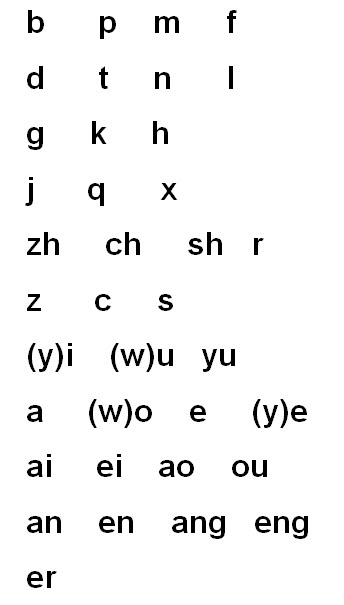 b p m f
d t n l
g k h
j q x
zh ch sh r
z c s
(y)i (w)u yu
a (w)o e (y)e
ai ei ao ou
an en ang eng
er